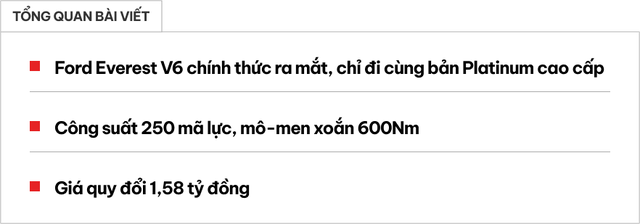 TỔNG QUAN BÀI VIẾT

Ford Everest V6 chính thức ra mắt, chỉ đi cùng bản Platinum cao cấp

Công suất 250 mã lực, mô-men xoắn 600Nm

Giá quy đổi 1,58 tỷ đồng